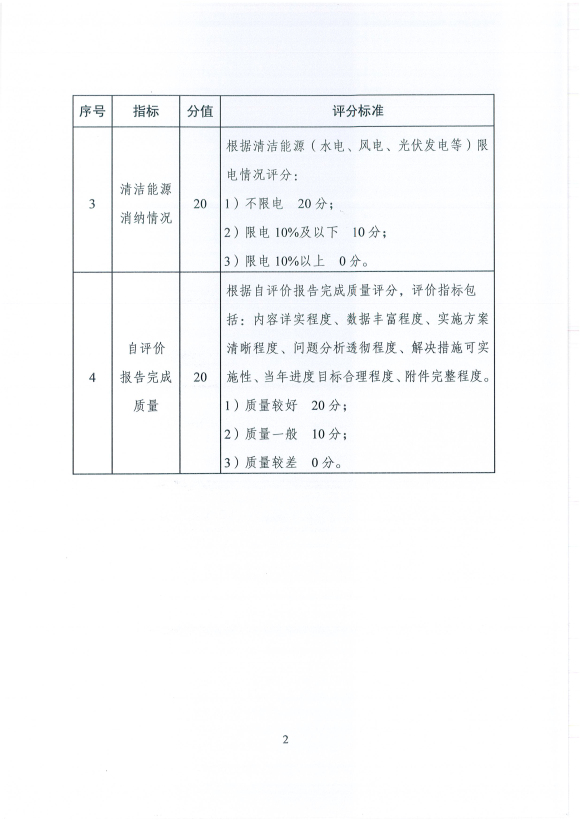 | 序号 | 指标 | 分值 | 评分标准 |
|---|---|---|---|
| 3 | 清洁能源消纳情况 | 20 | 根据清洁能源（水电、风电、光伏发电等）限电情况评分：<br>1）不限电　20分；<br>2）限电10%及以下　10分；<br>3）限电10%以上　0分。 |
| 4 | 自评价报告完成质量 | 20 | 根据自评价报告完成质量评分，评价指标包括：内容详实程度、数据丰富程度、实施方案清晰程度、问题分析透彻程度、解决措施可实施性、当年进度目标合理程度、附件完整程度。<br>1）质量较好　20分；<br>2）质量一般　10分；<br>3）质量较差　0分。 |

2